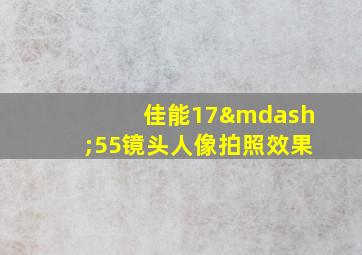 佳能17&mdash;55镜头人像拍照效果